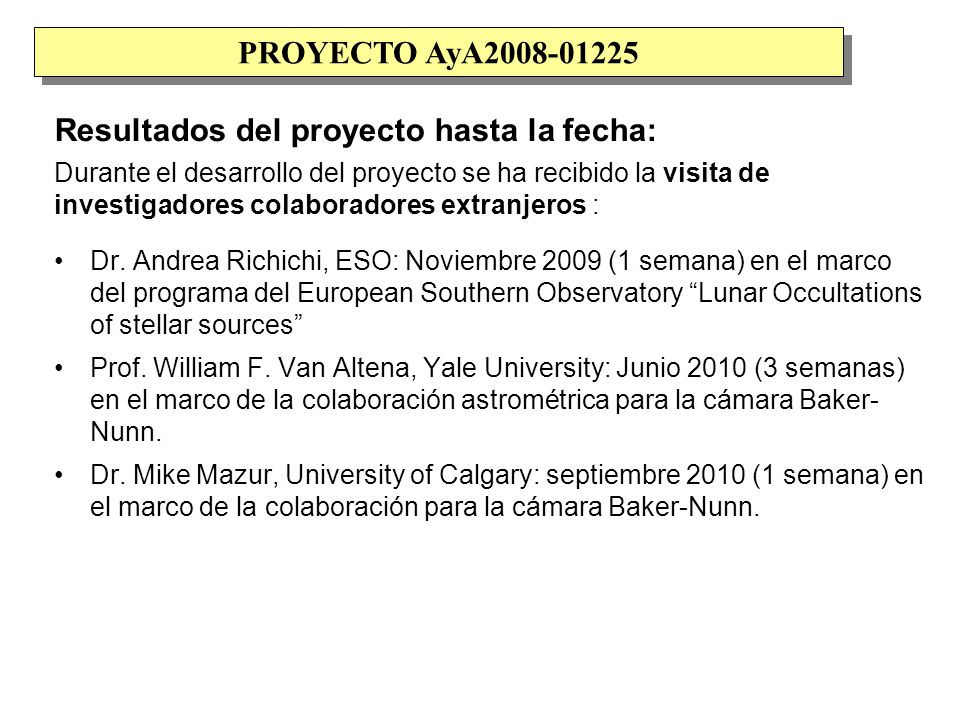 PROYECTO AyA2008-01225

Resultados del proyecto hasta la fecha:

Durante el desarrollo del proyecto se ha recibido la visita de investigadores colaboradores extranjeros :

• Dr. Andrea Richichi, ESO: Noviembre 2009 (1 semana) en el marco del programa del European Southern Observatory “Lunar Occultations of stellar sources”

• Prof. William F. Van Altena, Yale University: Junio 2010 (3 semanas) en el marco de la colaboración astrométrica para la cámara Baker-Nunn.

• Dr. Mike Mazur, University of Calgary: septiembre 2010 (1 semana) en el marco de la colaboración para la cámara Baker-Nunn.